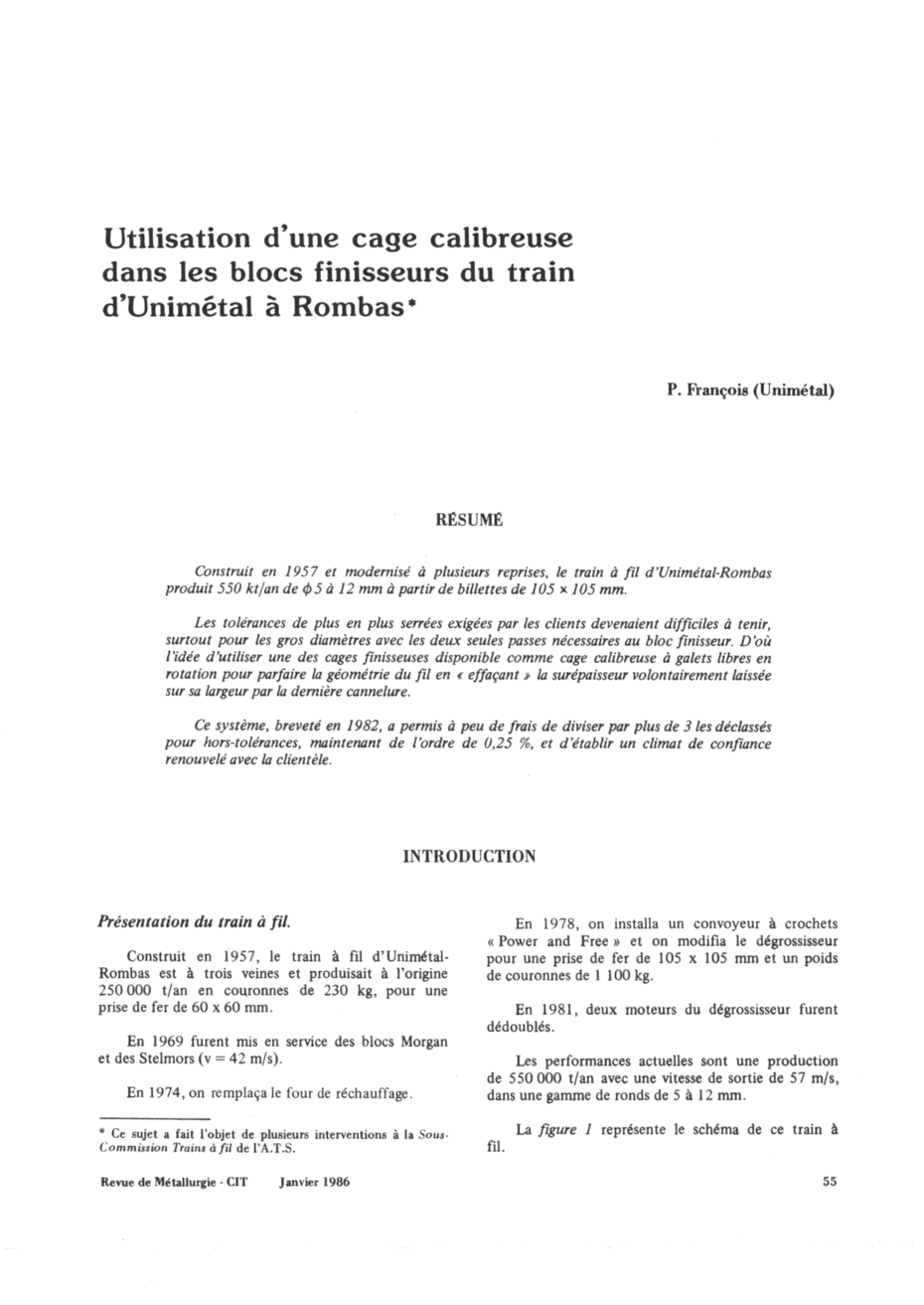 Utilisation d'une cage calibreuse dans les blocs finisseurs du train d'Unimétal à Rombas*

P. François (Unimétal)

RÉSUMÉ

Construit en 1957 et modernisé à plusieurs reprises, le train à fil d'Unimétal-Rombas produit 550 kt/an de $\phi$ 5 à 12 mm à partir de billettes de 105 × 105 mm.

Les tolérances de plus en plus serrées exigées par les clients devenaient difficiles à tenir, surtout pour les gros diamètres avec les deux seules passes nécessaires au bloc finisseur. D'où l'idée d'utiliser une des cages finisseuses disponible comme cage calibreuse à galets libres en rotation pour parfaire la géométrie du fil en « effaçant » la surépaisseur volontairement laissée sur sa largeur par la dernière cannelure.

Ce système, breveté en 1982, a permis à peu de frais de diviser par plus de 3 les déclassés pour hors-tolérances, maintenant de l'ordre de 0,25 %, et d'établir un climat de confiance renouvelé avec la clientèle.

INTRODUCTION

Présentation du train à fil.

Construit en 1957, le train à fil d'Unimétal-Rombas est à trois veines et produisait à l'origine 250 000 t/an en couronnes de 230 kg, pour une prise de fer de 60 x 60 mm.

En 1969 furent mis en service des blocs Morgan et des Stelmors (v = 42 m/s).

En 1974, on remplaça le four de réchauffage.

* Ce sujet a fait l'objet de plusieurs interventions à la Sous-Commission Trains à fil de l'A.T.S.

En 1978, on installa un convoyeur à crochets « Power and Free » et on modifia le dégrossisseur pour une prise de fer de 105 x 105 mm et un poids de couronnes de 1 100 kg.

En 1981, deux moteurs du dégrossisseur furent dédoublés.

Les performances actuelles sont une production de 550 000 t/an avec une vitesse de sortie de 57 m/s, dans une gamme de ronds de 5 à 12 mm.

La figure 1 représente le schéma de ce train à fil.

Revue de Métallurgie - CIT   Janvier 1986

55